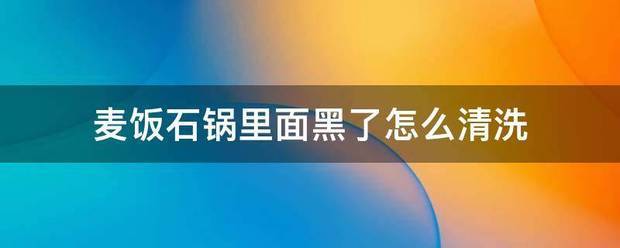 麦饭石锅里面黑了怎么清洗